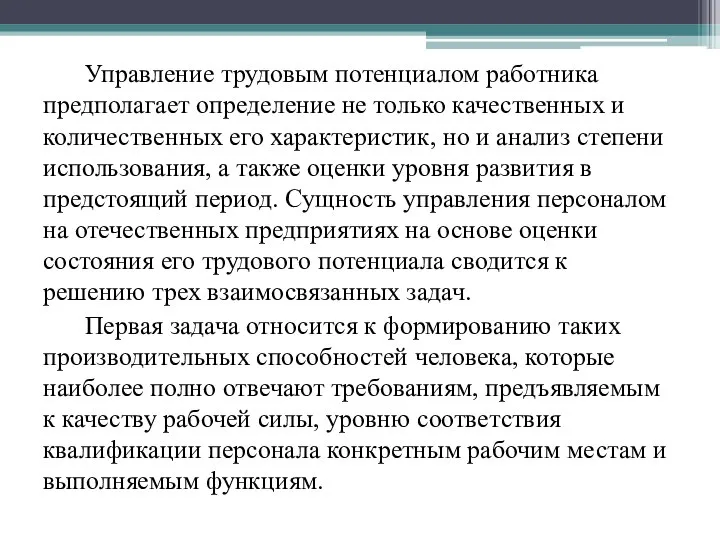 Управление трудовым потенциалом работника предполагает определение не только качественных и количественных его характеристик, но и анализ степени использования, а также оценки уровня развития в предстоящий период. Сущность управления персоналом на отечественных предприятиях на основе оценки состояния его трудового потенциала сводится к решению трех взаимосвязанных задач.

Первая задача относится к формированию таких производительных способностей человека, которые наиболее полно отвечают требованиям, предъявляемым к качеству рабочей силы, уровню соответствия квалификации персонала конкретным рабочим местам и выполняемым функциям.